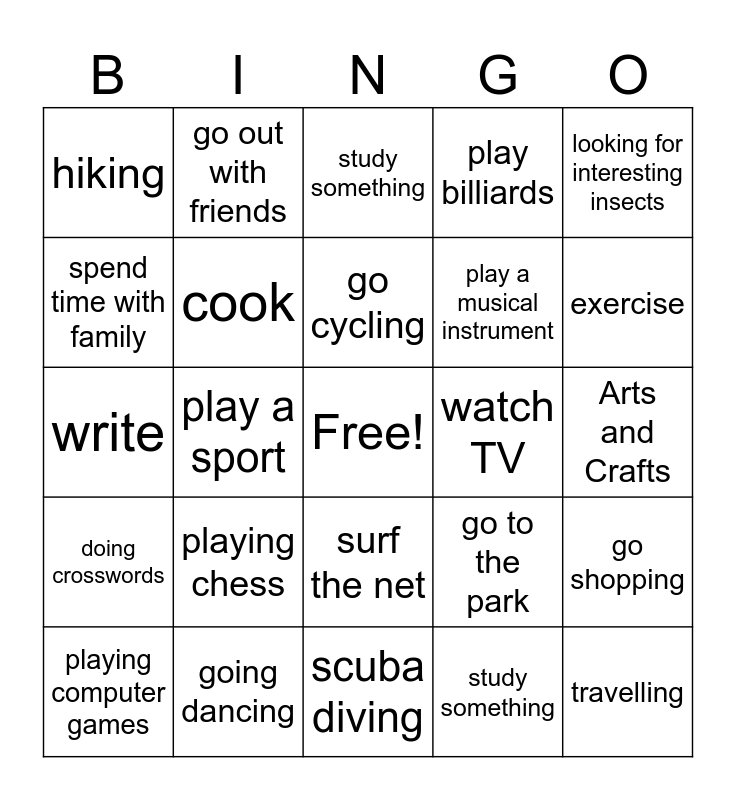 | B | I | N | G | O |
|---|---|---|---|---|
| hiking | go out with friends | study something | play billiards | looking for interesting insects |
| spend time with family | cook | go cycling | play a musical instrument | exercise |
| write | play a sport | Free! | watch TV | Arts and Crafts |
| doing crosswords | playing chess | surf the net | go to the park | go shopping |
| playing computer games | going dancing | scuba diving | study something | travelling |